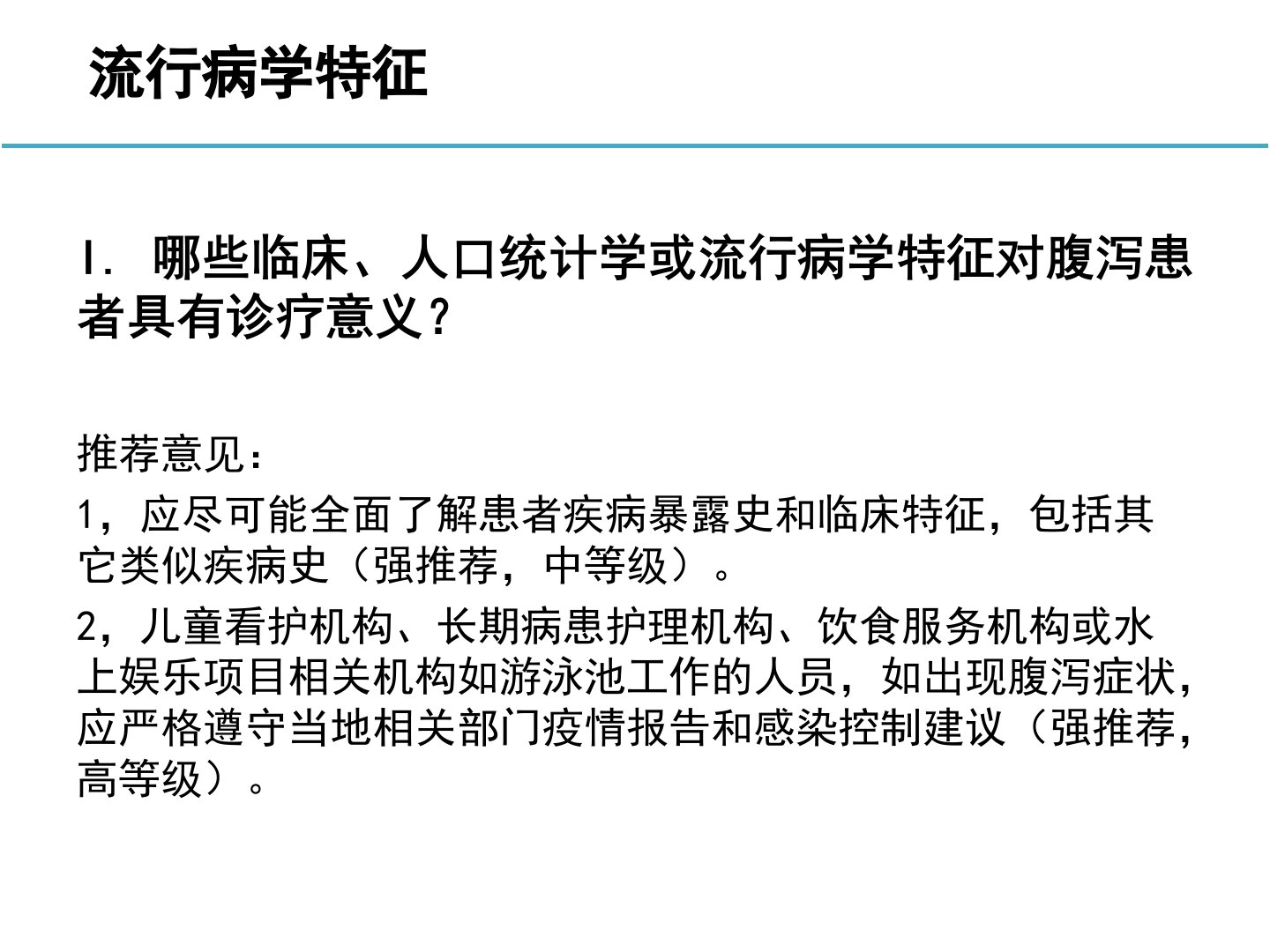 流行病学特征

I. 哪些临床、人口统计学或流行病学特征对腹泻患者具有诊疗意义？

推荐意见：

1，应尽可能全面了解患者疾病暴露史和临床特征，包括其它类似疾病史（强推荐，中等级）。

2，儿童看护机构、长期病患护理机构、饮食服务机构或水上娱乐项目相关机构如游泳池工作的人员，如出现腹泻症状，应严格遵守当地相关部门疫情报告和感染控制建议（强推荐，高等级）。